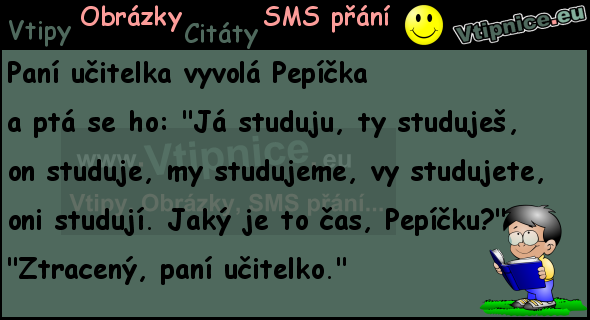 Vtipy Obrázky Citáty SMS přání Vtipnice.eu

Paní učitelka vyvolá Pepíčka a ptá se ho: "Já studuju, ty studuješ, on studuje, my studujeme, vy studujete, oni studují. Jaký je to čas, Pepíčku?"

"Ztracený, paní učitelko."

www.Vtipnice.eu
Vtipy, Obrázky, SMS přání...